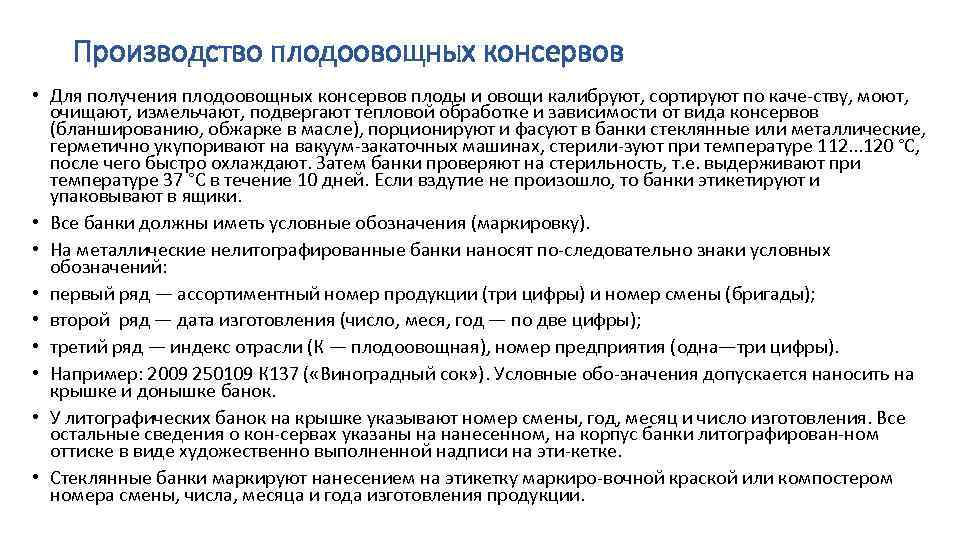 Производство плодоовощных консервов

• Для получения плодоовощных консервов плоды и овощи калибруют, сортируют по каче-ству, моют, очищают, измельчают, подвергают тепловой обработке и зависимости от вида консервов (бланшированию, обжарке в масле), порционируют и фасуют в банки стеклянные или металлические, герметично укупоривают на вакуум-закаточных машинах, стерили-зуют при температуре 112...120 °С, после чего быстро охлаждают. Затем банки проверяют на стерильность, т.е. выдерживают при температуре 37 °С в течение 10 дней. Если вздутие не произошло, то банки этикетируют и упаковывают в ящики.

• Все банки должны иметь условные обозначения (маркировку).

• На металлические нелитографированные банки наносят по-следовательно знаки условных обозначений:

• первый ряд — ассортиментный номер продукции (три цифры) и номер смены (бригады);

• второй ряд — дата изготовления (число, меся, год — по две цифры);

• третий ряд — индекс отрасли (К — плодоовощная), номер предприятия (одна—три цифры).

• Например: 2009 250109 К137 («Виноградный сок»). Условные обо-значения допускается наносить на крышке и донышке банок.

• У литографических банок на крышке указывают номер смены, год, месяц и число изготовления. Все остальные сведения о кон-сервах указаны на нанесенном, на корпус банки литографирован-ном оттиске в виде художественно выполненной надписи на эти-кетке.

• Стеклянные банки маркируют нанесением на этикетку маркиро-вочной краской или компостером номера смены, числа, месяца и года изготовления продукции.